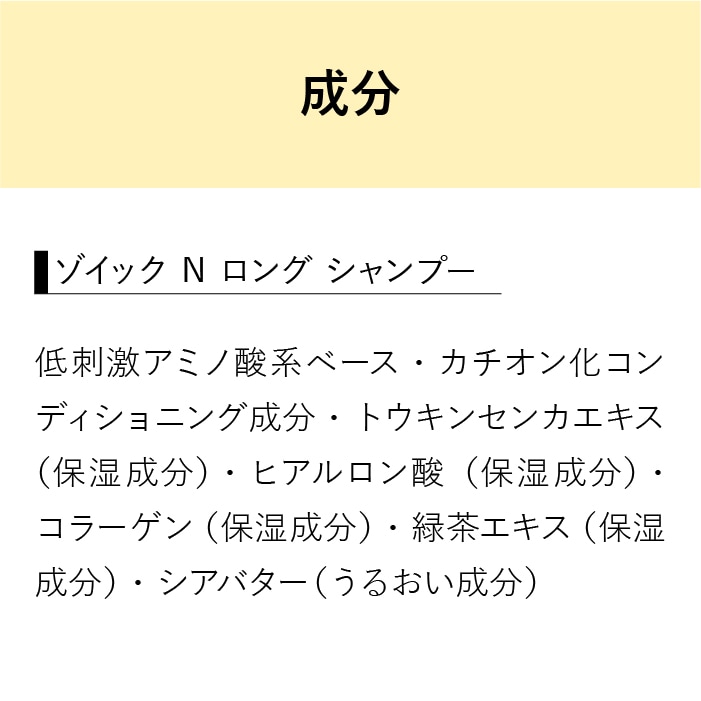 成分

ゾイック N ロング シャンプー

低刺激アミノ酸系ベース・カチオン化コンディショニング成分・トウキンセンカエキス（保湿成分）・ヒアルロン酸（保湿成分）・コラーゲン（保湿成分）・緑茶エキス（保湿成分）・シアバター（うるおい成分）